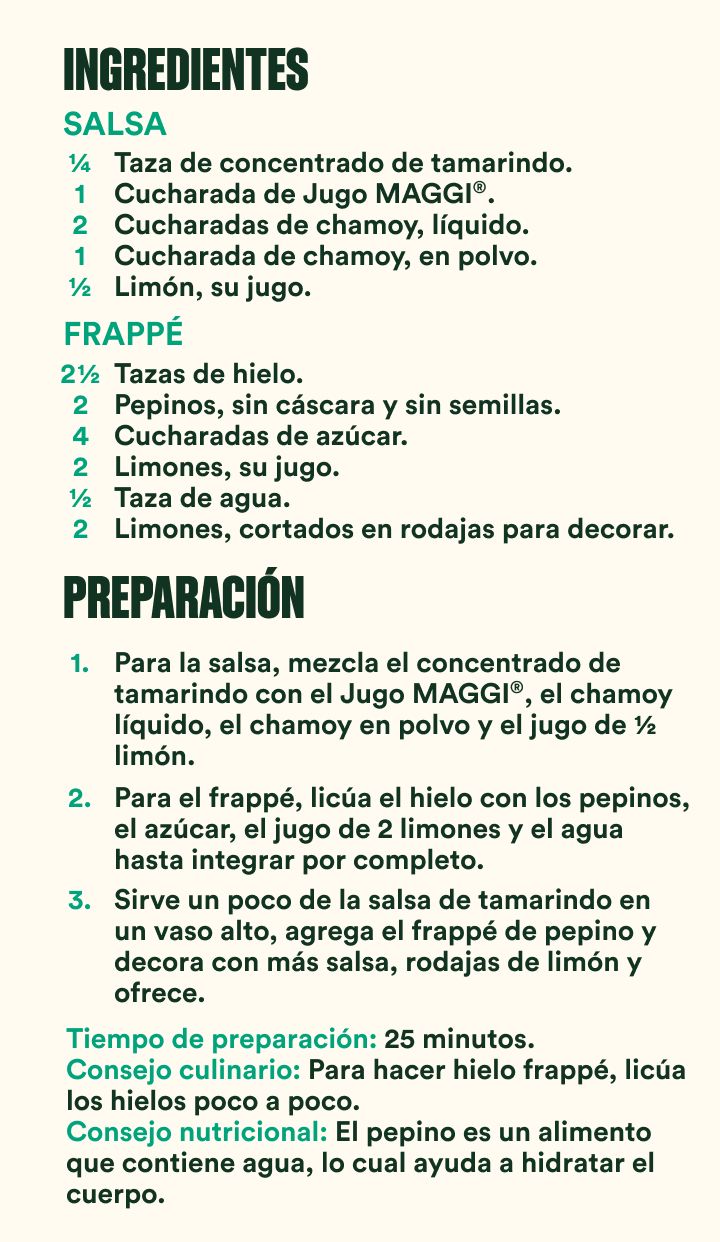 INGREDIENTES

SALSA

¼ Taza de concentrado de tamarindo.
1 Cucharada de Jugo MAGGI®.
2 Cucharadas de chamoy, líquido.
1 Cucharada de chamoy, en polvo.
½ Limón, su jugo.

FRAPPÉ

2½ Tazas de hielo.
2 Pepinos, sin cáscara y sin semillas.
4 Cucharadas de azúcar.
2 Limones, su jugo.
½ Taza de agua.
2 Limones, cortados en rodajas para decorar.

PREPARACIÓN

1. Para la salsa, mezcla el concentrado de tamarindo con el Jugo MAGGI®, el chamoy líquido, el chamoy en polvo y el jugo de ½ limón.

2. Para el frappé, licúa el hielo con los pepinos, el azúcar, el jugo de 2 limones y el agua hasta integrar por completo.

3. Sirve un poco de la salsa de tamarindo en un vaso alto, agrega el frappé de pepino y decora con más salsa, rodajas de limón y ofrece.

Tiempo de preparación: 25 minutos.
Consejo culinario: Para hacer hielo frappé, licúa los hielos poco a poco.
Consejo nutricional: El pepino es un alimento que contiene agua, lo cual ayuda a hidratar el cuerpo.